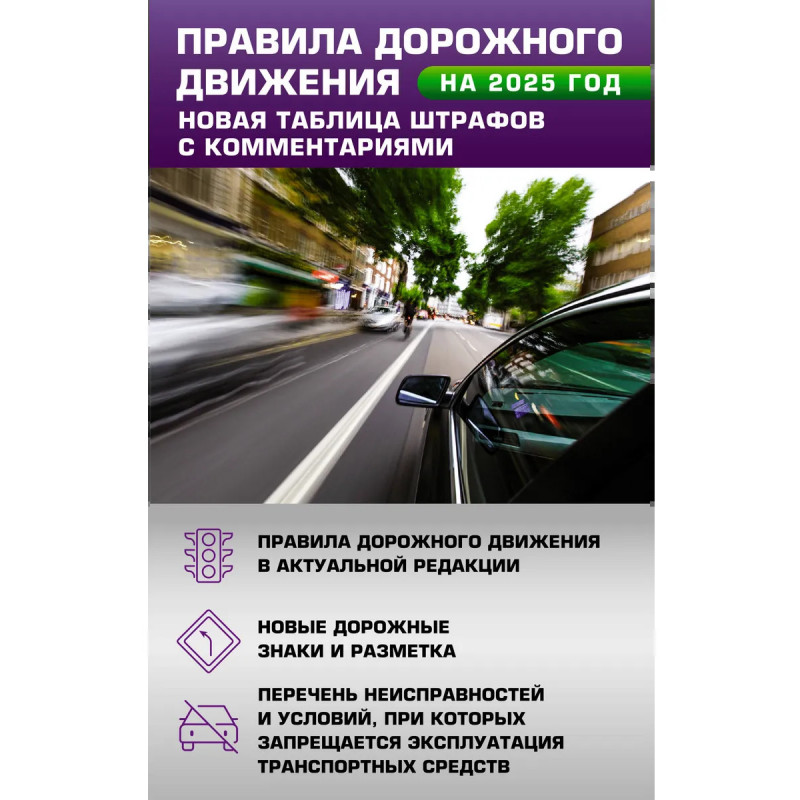 ПРАВИЛА ДОРОЖНОГО ДВИЖЕНИЯ

НА 2025 ГОД

НОВАЯ ТАБЛИЦА ШТРАФОВ С КОММЕНТАРИЯМИ

ПРАВИЛА ДОРОЖНОГО ДВИЖЕНИЯ В АКТУАЛЬНОЙ РЕДАКЦИИ

НОВЫЕ ДОРОЖНЫЕ ЗНАКИ И РАЗМЕТКА

ПЕРЕЧЕНЬ НЕИСПРАВНОСТЕЙ И УСЛОВИЙ, ПРИ КОТОРЫХ ЗАПРЕЩАЕТСЯ ЭКСПЛУАТАЦИЯ ТРАНСПОРТНЫХ СРЕДСТВ